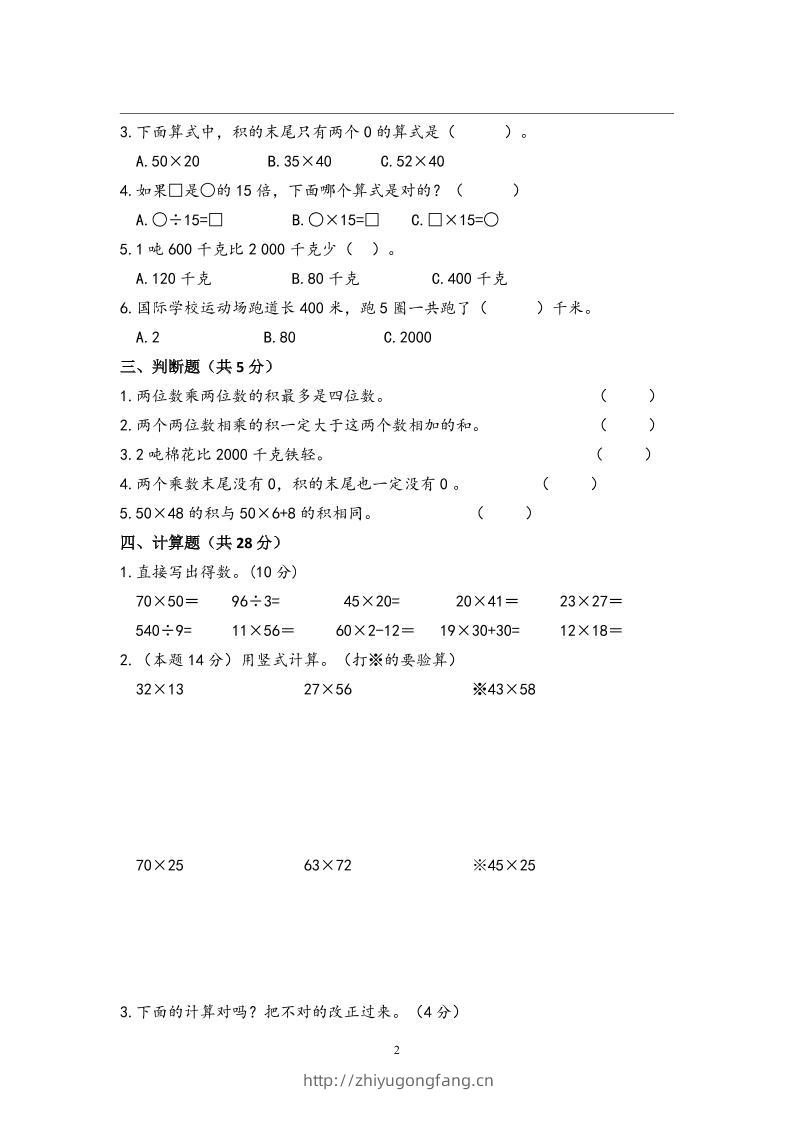 3.下面算式中，积的末尾只有两个 0 的算式是（　　）。

A.50×20　　B.35×40　　C.52×40

4.如果□是○的 15 倍，下面哪个算式是对的？（　　）

A.○÷15=□　　B.○×15=□　　C.□×15=○

5.1 吨 600 千克比 2 000 千克少（　）。

A.120 千克　　B.80 千克　　C.400 千克

6.国际学校运动场跑道长 400 米，跑 5 圈一共跑了（　　）千米。

A.2　　B.80　　C.2000

三、判断题（共 5 分）

1.两位数乘两位数的积最多是四位数。（　　）

2.两个两位数相乘的积一定大于这两个数相加的和。（　　）

3.2 吨棉花比 2000 千克铁轻。（　　）

4.两个乘数末尾没有 0，积的末尾也一定没有 0 。（　　）

5.50×48 的积与 50×6+8 的积相同。（　　）

四、计算题（共 28 分）

1.直接写出得数。(10 分)

70×50=　　96÷3=　　45×20=　　20×41=　　23×27=

540÷9=　　11×56=　　60×2-12=　　19×30+30=　　12×18=

2.（本题 14 分）用竖式计算。（打※的要验算）

32×13　　27×56　　※43×58

70×25　　63×72　　※45×25

3.下面的计算对吗？把不对的改正过来。（4 分）

2

http://zhiyugongfang.cn